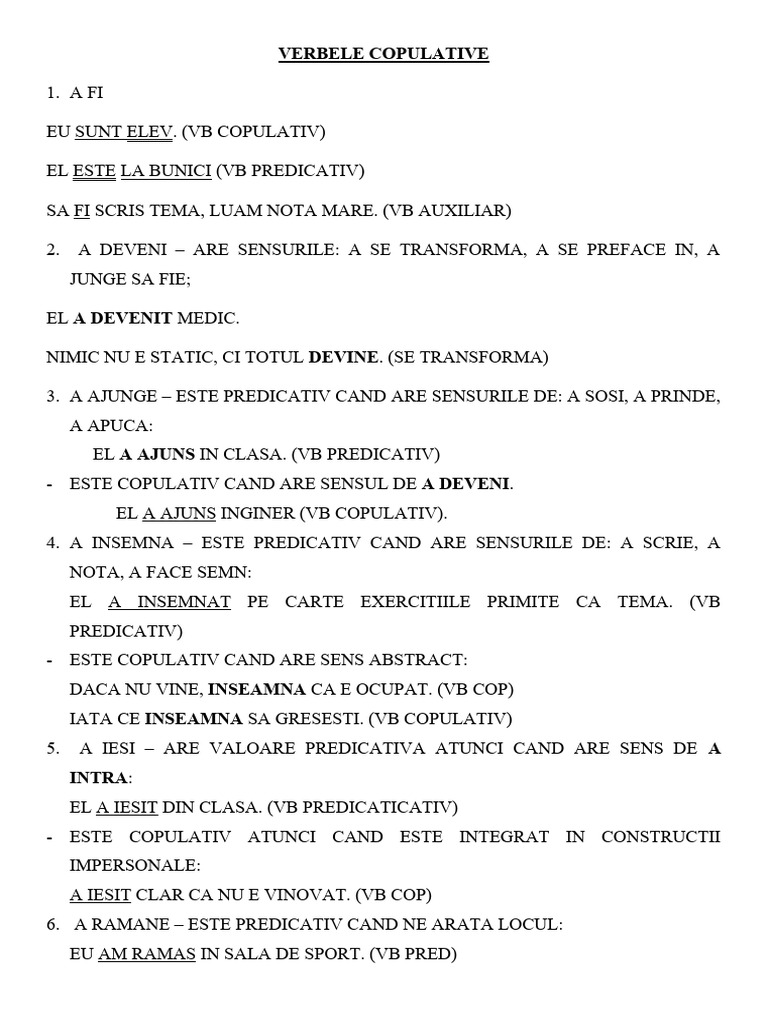 VERBELE COPULATIVE

1. A FI

EU SUNT ELEV. (VB COPULATIV)

EL ESTE LA BUNICI (VB PREDICATIV)

SA FI SCRIS TEMA, LUAM NOTA MARE. (VB AUXILIAR)

2. A DEVENI – ARE SENSURILE: A SE TRANSFORMA, A SE PREFACE IN, A JUNGE SA FIE;

EL A DEVENIT MEDIC.

NIMIC NU E STATIC, CI TOTUL DEVINE. (SE TRANSFORMA)

3. A AJUNGE – ESTE PREDICATIV CAND ARE SENSURILE DE: A SOSI, A PRINDE, A APUCA:

EL A AJUNS IN CLASA. (VB PREDICATIV)

- ESTE COPULATIV CAND ARE SENSUL DE A DEVENI.

EL A AJUNS INGINER (VB COPULATIV).

4. A INSEMNA – ESTE PREDICATIV CAND ARE SENSURILE DE: A SCRIE, A NOTA, A FACE SEMN:

EL A INSEMNAT PE CARTE EXERCITIILE PRIMITE CA TEMA. (VB PREDICATIV)

- ESTE COPULATIV CAND ARE SENS ABSTRACT:

DACA NU VINE, INSEAMNA CA E OCUPAT. (VB COP)

IATA CE INSEAMNA SA GRESESTI. (VB COPULATIV)

5. A IESI – ARE VALOARE PREDICATIVA ATUNCI CAND ARE SENS DE A INTRA:

EL A IESIT DIN CLASA. (VB PREDICATICATIV)

- ESTE COPULATIV ATUNCI CAND ESTE INTEGRAT IN CONSTRUCTII IMPERSONALE:

A IESIT CLAR CA NU E VINOVAT. (VB COP)

6. A RAMANE – ESTE PREDICATIV CAND NE ARATA LOCUL:

EU AM RAMAS IN SALA DE SPORT. (VB PRED)